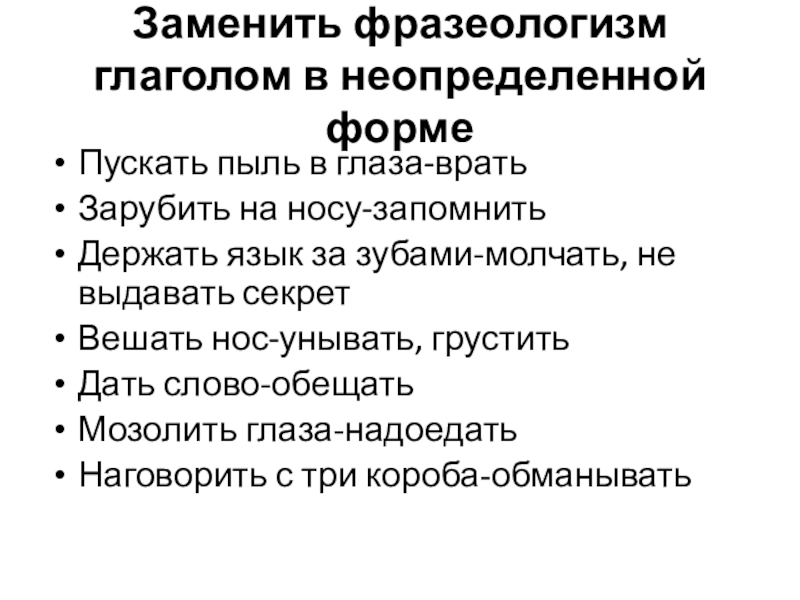 Заменить фразеологизм глаголом в неопределенной форме

• Пускать пыль в глаза-врать
• Зарубить на носу-запомнить
• Держать язык за зубами-молчать, не выдавать секрет
• Вешать нос-унывать, грустить
• Дать слово-обещать
• Мозолить глаза-надоедать
• Наговорить с три короба-обманывать